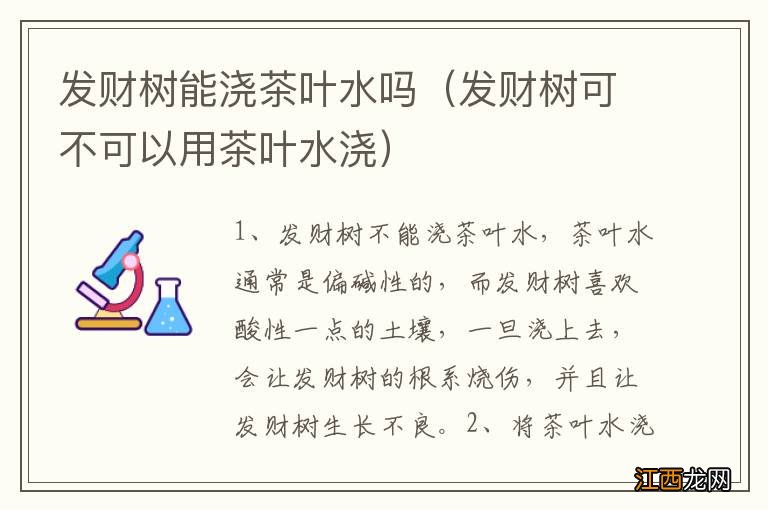 发财树能浇茶叶水吗（发财树可不可以用茶叶水浇）

1、发财树不能浇茶叶水，茶叶水通常是偏碱性的，而发财树喜欢酸性一点的土壤，一旦浇上去，会让发财树的根系烧伤，并且让发财树生长不良。2、将茶叶水浇

江西龙网